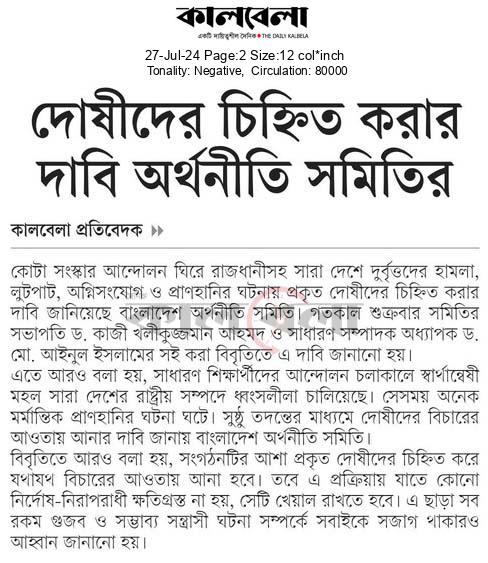 কালবেলা
একটি দায়িত্বশীল দৈনিক • THE DAILY KALBELA

27-Jul-24 Page:2 Size:12 col*inch
Tonality: Negative, Circulation: 80000

দোষীদের চিহ্নিত করার দাবি অর্থনীতি সমিতির

কালবেলা প্রতিবেদক

কোটা সংস্কার আন্দোলন ঘিরে রাজধানীসহ সারা দেশে দুর্বৃত্তদের হামলা, লুটপাট, অগ্নিসংযোগ ও প্রাণহানির ঘটনায় প্রকৃত দোষীদের চিহ্নিত করার দাবি জানিয়েছে বাংলাদেশ অর্থনীতি সমিতি। গতকাল শুক্রবার সমিতির সভাপতি ড. কাজী খলীকুজ্জমান আহমদ ও সাধারণ সম্পাদক অধ্যাপক ড. মো. আইনুল ইসলামের সই করা বিবৃতিতে এ দাবি জানানো হয়।
এতে আরও বলা হয়, সাধারণ শিক্ষার্থীদের আন্দোলন চলাকালে স্বার্থান্বেষী মহল সারা দেশের রাষ্ট্রীয় সম্পদে ধ্বংসলীলা চালিয়েছে। সেসময় অনেক মর্মান্তিক প্রাণহানির ঘটনা ঘটে। সুষ্ঠু তদন্তের মাধ্যমে দোষীদের বিচারের আওতায় আনার দাবি জানায় বাংলাদেশ অর্থনীতি সমিতি।
বিবৃতিতে আরও বলা হয়, সংগঠনটির আশা প্রকৃত দোষীদের চিহ্নিত করে যথাযথ বিচারের আওতায় আনা হবে। তবে এ প্রক্রিয়ায় যাতে কোনো নির্দোষ-নিরাপরাধী ক্ষতিগ্রস্ত না হয়, সেটি খেয়াল রাখতে হবে। এ ছাড়া সব রকম গুজব ও সম্ভাব্য সন্ত্রাসী ঘটনা সম্পর্কে সবাইকে সজাগ থাকারও আহ্বান জানানো হয়।